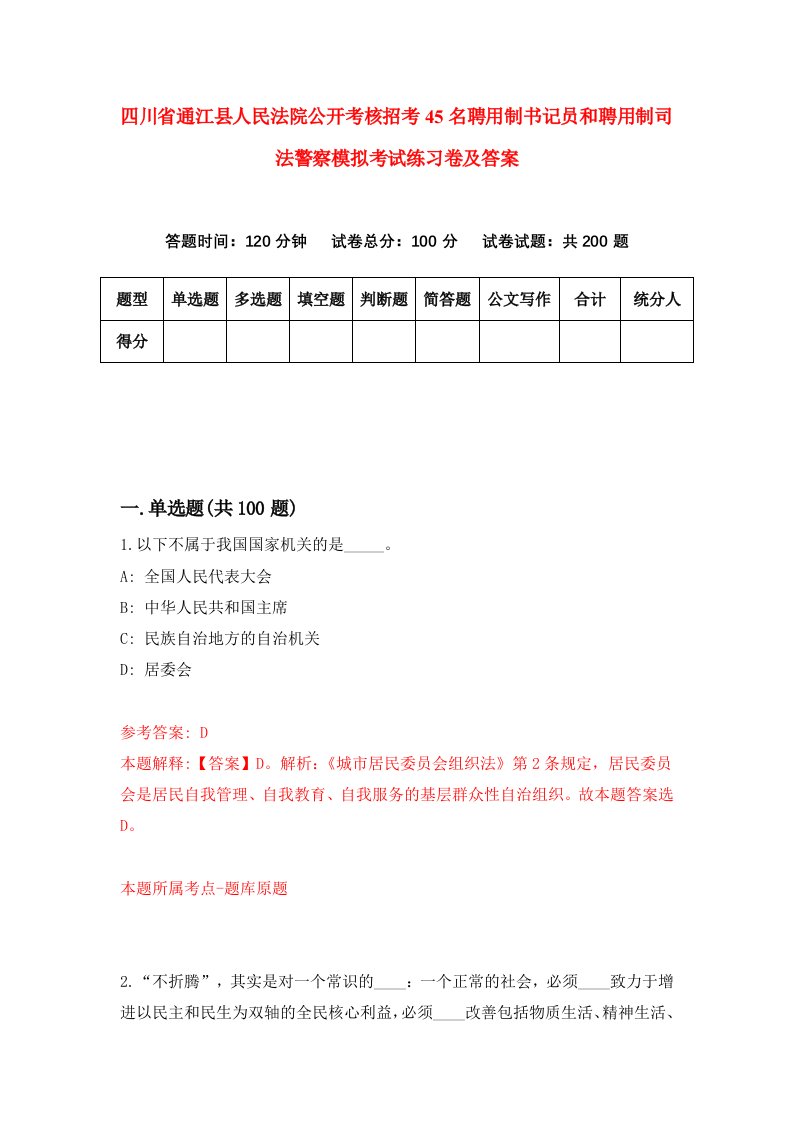 四川省通江县人民法院公开考核招考45名聘用制书记员和聘用制司法警察模拟考试练习卷及答案

答题时间：120分钟　　试卷总分：100分　　试卷试题：共200题

| 题型 | 单选题 | 多选题 | 填空题 | 判断题 | 简答题 | 公文写作 | 合计 | 统分人 |
|---|---|---|---|---|---|---|---|---|
| 得分 | | | | | | | | |

一.单选题(共100题)

1.以下不属于我国国家机关的是_____。

A: 全国人民代表大会

B: 中华人民共和国主席

C: 民族自治地方的自治机关

D: 居委会

参考答案: D

本题解释:【答案】D。解析:《城市居民委员会组织法》第2条规定，居民委员会是居民自我管理、自我教育、自我服务的基层群众性自治组织。故本题答案选D。

本题所属考点-题库原题

2.“不折腾”，其实是对一个常识的____：一个正常的社会，必须____致力于增进以民主和民生为双轴的全民核心利益,必须____改善包括物质生活、精神生活、